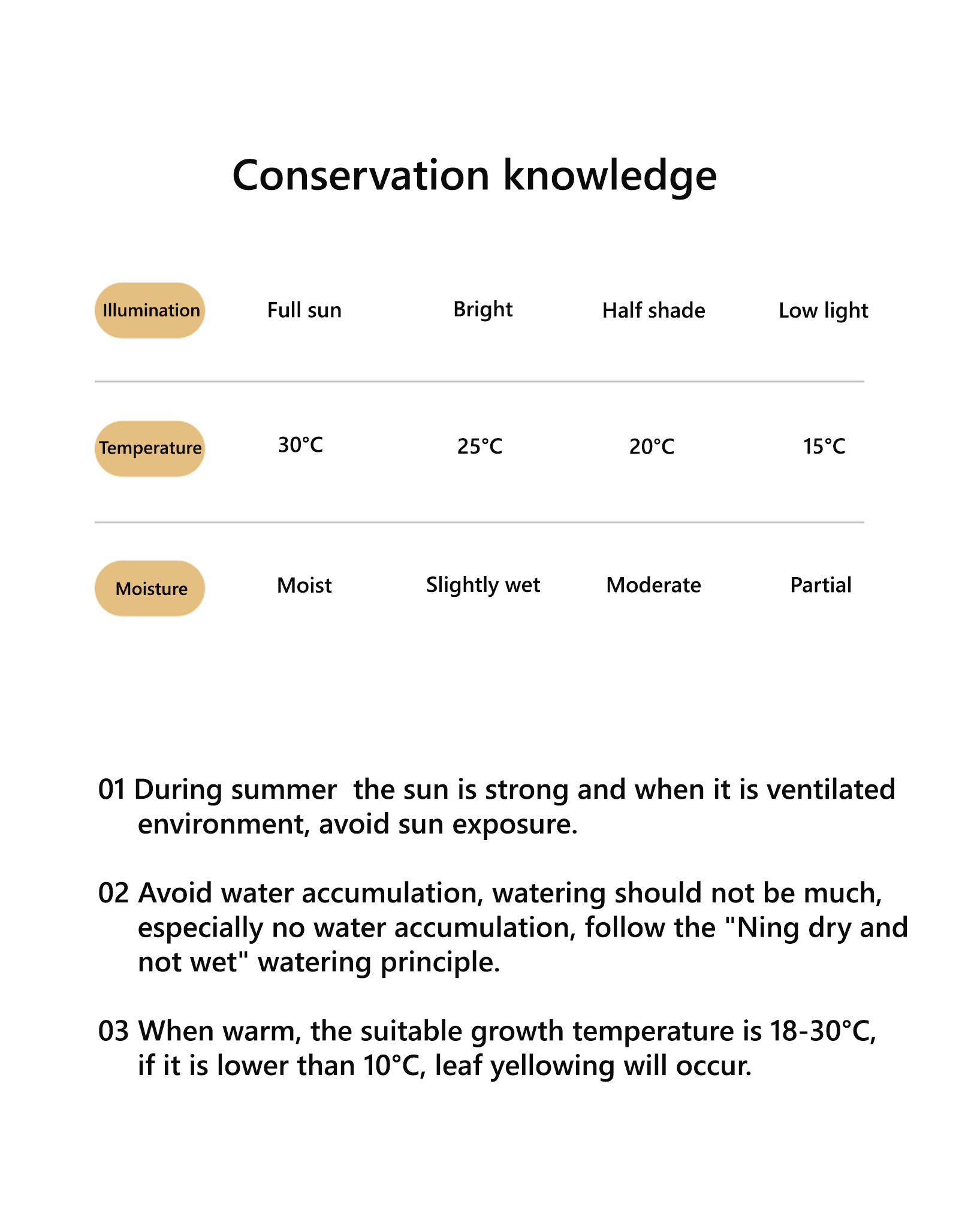 Conservation knowledge

| Illumination | Full sun | Bright | Half shade | Low light |
|---|---|---|---|---|
| Temperature | 30°C | 25°C | 20°C | 15°C |
| Moisture | Moist | Slightly wet | Moderate | Partial |

01 During summer  the sun is strong and when it is ventilated environment, avoid sun exposure.

02 Avoid water accumulation, watering should not be much, especially no water accumulation, follow the "Ning dry and not wet" watering principle.

03 When warm, the suitable growth temperature is 18-30°C, if it is lower than 10°C, leaf yellowing will occur.